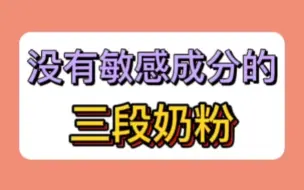 没有敏感成分的
三段奶粉